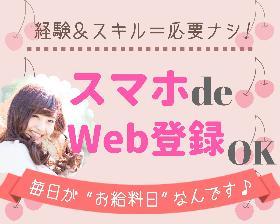 経験＆スキル＝必要ナシ！

スマホde
Web登録OK

毎日が"お給料日"なんです♪